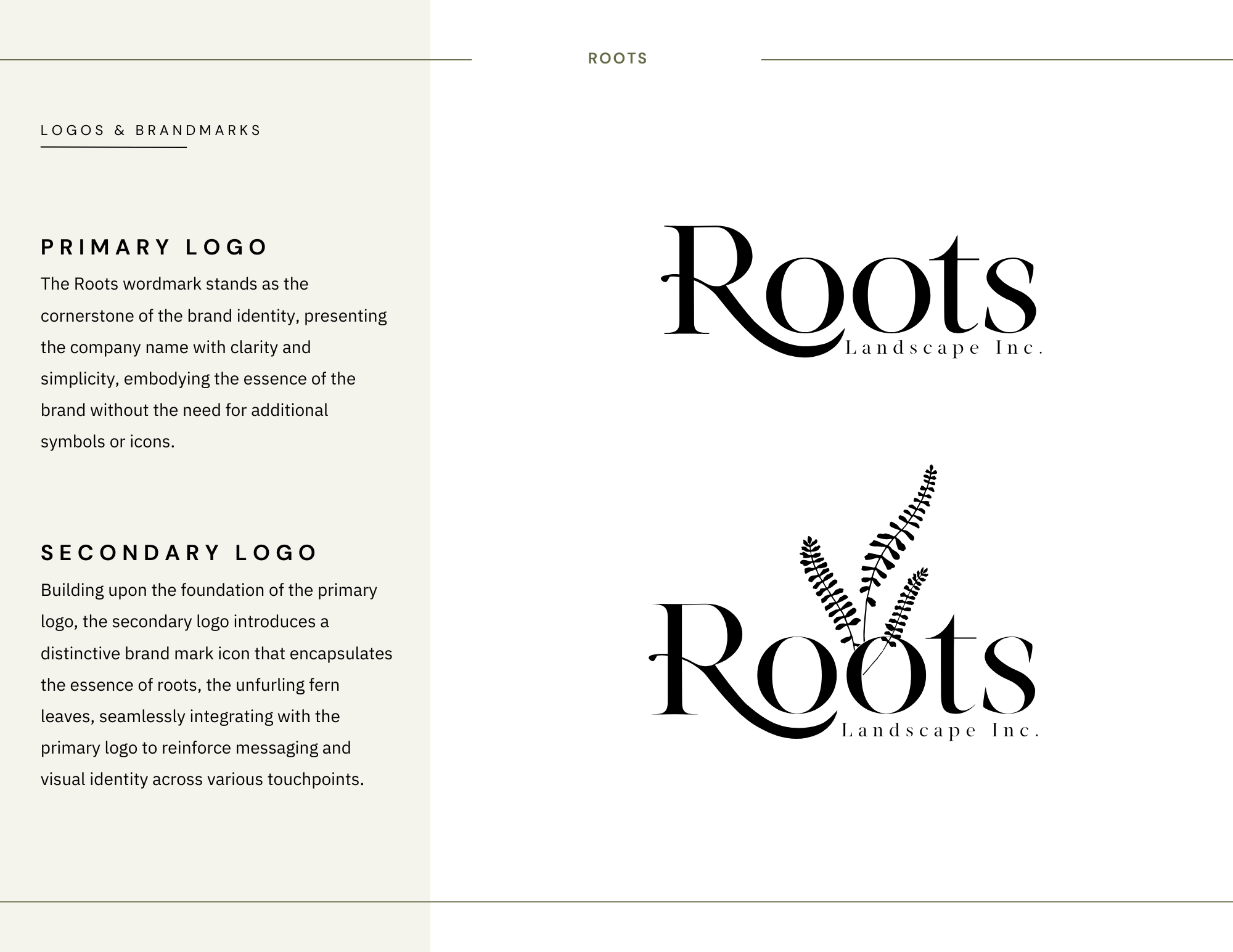 ROOTS

LOGOS & BRANDMARKS

PRIMARY LOGO

The Roots wordmark stands as the cornerstone of the brand identity, presenting the company name with clarity and simplicity, embodying the essence of the brand without the need for additional symbols or icons.

SECONDARY LOGO

Building upon the foundation of the primary logo, the secondary logo introduces a distinctive brand mark icon that encapsulates the essence of roots, the unfurling fern leaves, seamlessly integrating with the primary logo to reinforce messaging and visual identity across various touchpoints.

Roots
Landscape Inc.

Roots
Landscape Inc.